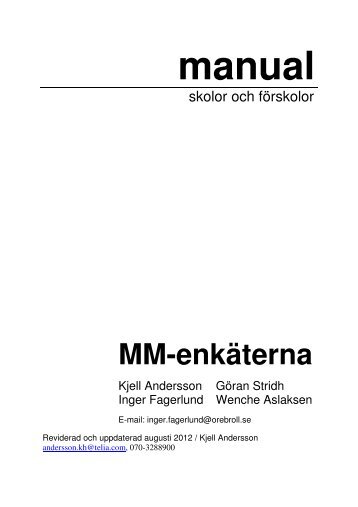 manual

skolor och förskolor

MM-enkäterna

Kjell Andersson Göran Stridh
Inger Fagerlund Wenche Aslaksen

E-mail: inger.fagerlund@orebroll.se

Reviderad och uppdaterad augusti 2012 / Kjell Andersson
andersson.kh@telia.com, 070-3288900